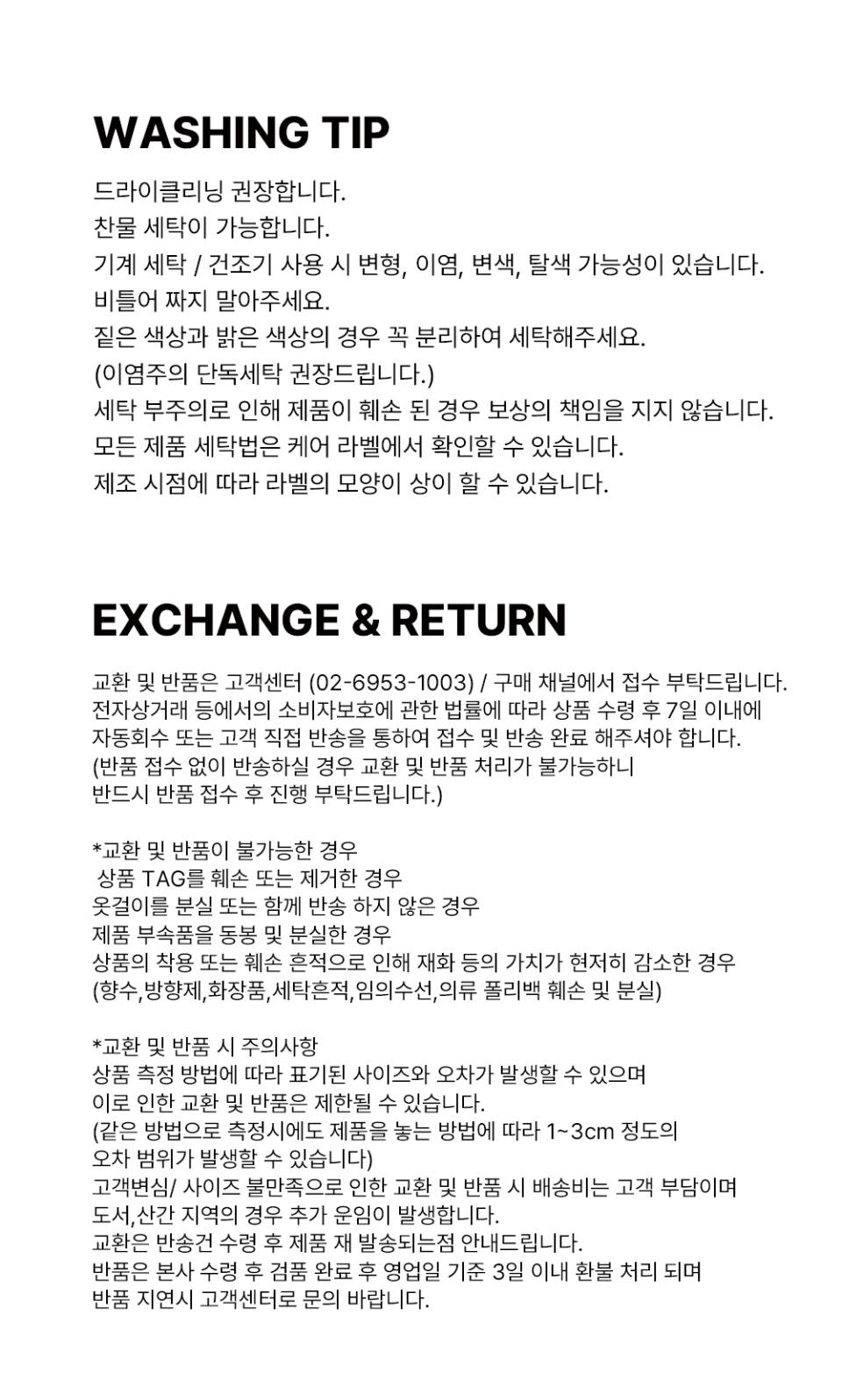 WASHING TIP

드라이클리닝 권장합니다.
찬물 세탁이 가능합니다.
기계 세탁 / 건조기 사용 시 변형, 이염, 변색, 탈색 가능성이 있습니다.
비틀어 짜지 말아주세요.
짙은 색상과 밝은 색상의 경우 꼭 분리하여 세탁해주세요.
(이염주의 단독세탁 권장드립니다.)
세탁 부주의로 인해 제품이 훼손 된 경우 보상의 책임을 지지 않습니다.
모든 제품 세탁법은 케어 라벨에서 확인할 수 있습니다.
제조 시점에 따라 라벨의 모양이 상이 할 수 있습니다.

EXCHANGE & RETURN

교환 및 반품은 고객센터 (02-6953-1003) / 구매 채널에서 접수 부탁드립니다.
전자상거래 등에서의 소비자보호에 관한 법률에 따라 상품 수령 후 7일 이내에
자동회수 또는 고객 직접 반송을 통하여 접수 및 반송 완료 해주셔야 합니다.
(반품 접수 없이 반송하실 경우 교환 및 반품 처리가 불가능하니
반드시 반품 접수 후 진행 부탁드립니다.)

*교환 및 반품이 불가능한 경우
상품 TAG를 훼손 또는 제거한 경우
옷걸이를 분실 또는 함께 반송 하지 않은 경우
제품 부속품을 동봉 및 분실한 경우
상품의 착용 또는 훼손 흔적으로 인해 재화 등의 가치가 현저히 감소한 경우
(향수,방향제,화장품,세탁흔적,임의수선,의류 폴리백 훼손 및 분실)

*교환 및 반품 시 주의사항
상품 측정 방법에 따라 표기된 사이즈와 오차가 발생할 수 있으며
이로 인한 교환 및 반품은 제한될 수 있습니다.
(같은 방법으로 측정시에도 제품을 놓는 방법에 따라 1~3cm 정도의
오차 범위가 발생할 수 있습니다)
고객변심/ 사이즈 불만족으로 인한 교환 및 반품 시 배송비는 고객 부담이며
도서,산간 지역의 경우 추가 운임이 발생합니다.
교환은 반송건 수령 후 제품 재 발송되는점 안내드립니다.
반품은 본사 수령 후 검품 완료 후 영업일 기준 3일 이내 환불 처리 되며
반품 지연시 고객센터로 문의 바랍니다.